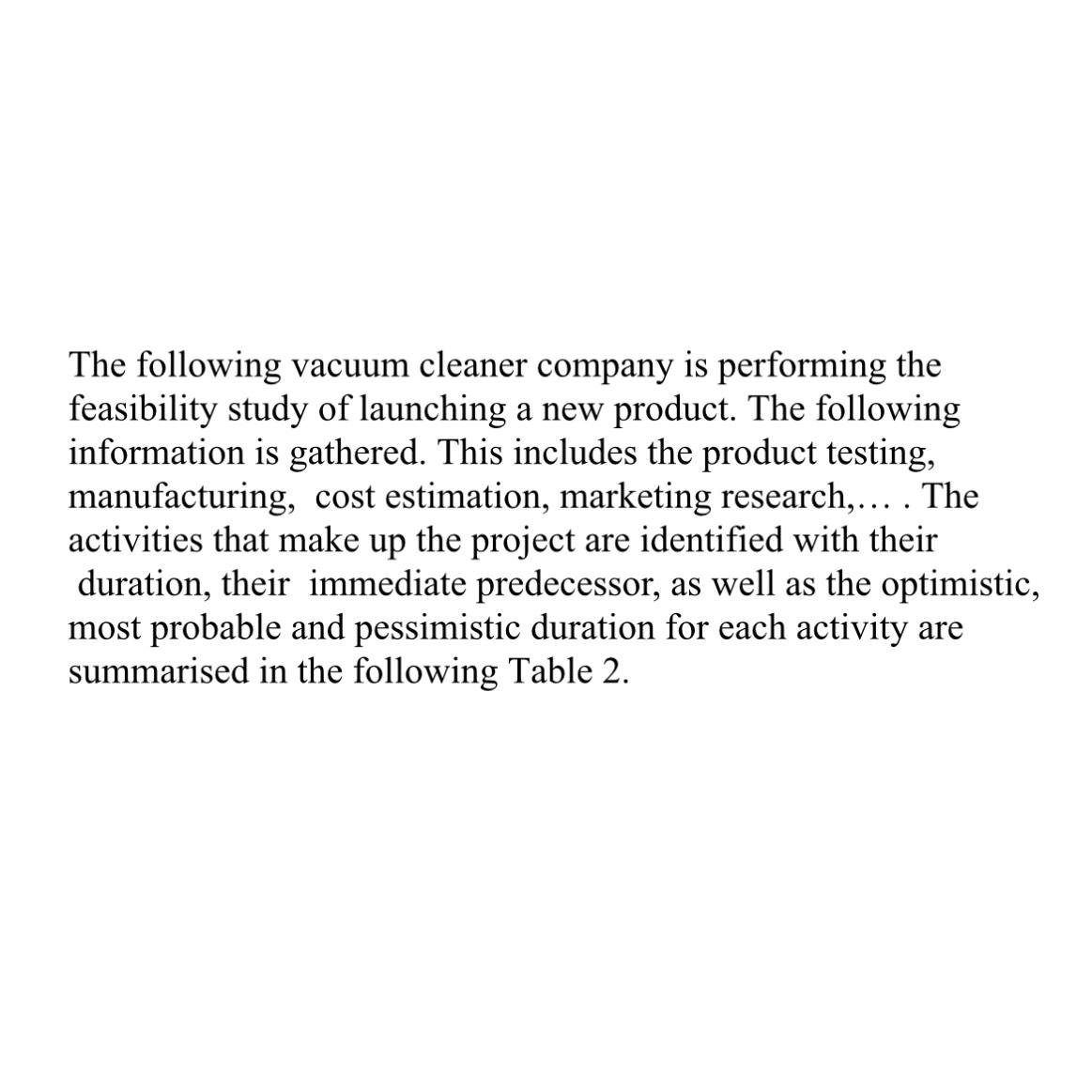 The following vacuum cleaner company is performing the feasibility study of launching a new product. The following information is gathered. This includes the product testing, manufacturing, cost estimation, marketing research,… . The activities that make up the project are identified with their duration, their immediate predecessor, as well as the optimistic, most probable and pessimistic duration for each activity are summarised in the following Table 2.